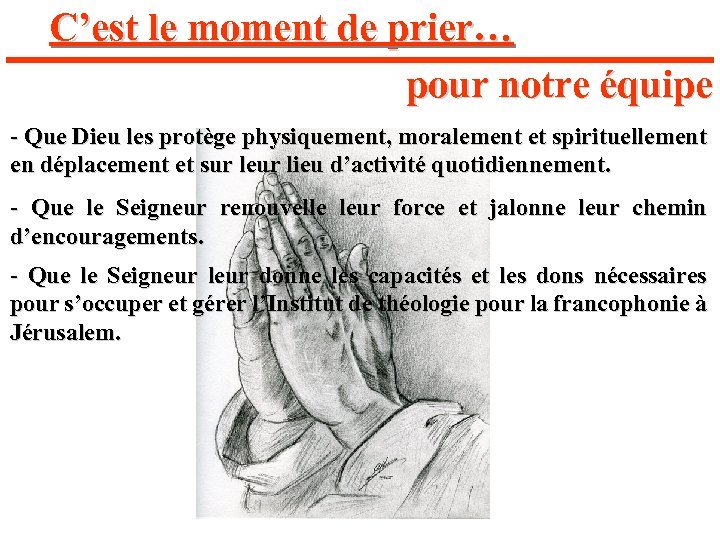 C'est le moment de prier…

pour notre équipe

- Que Dieu les protège physiquement, moralement et spirituellement en déplacement et sur leur lieu d'activité quotidiennement.

- Que le Seigneur renouvelle leur force et jalonne leur chemin d'encouragements.

- Que le Seigneur leur donne les capacités et les dons nécessaires pour s'occuper et gérer l'Institut de théologie pour la francophonie à Jérusalem.